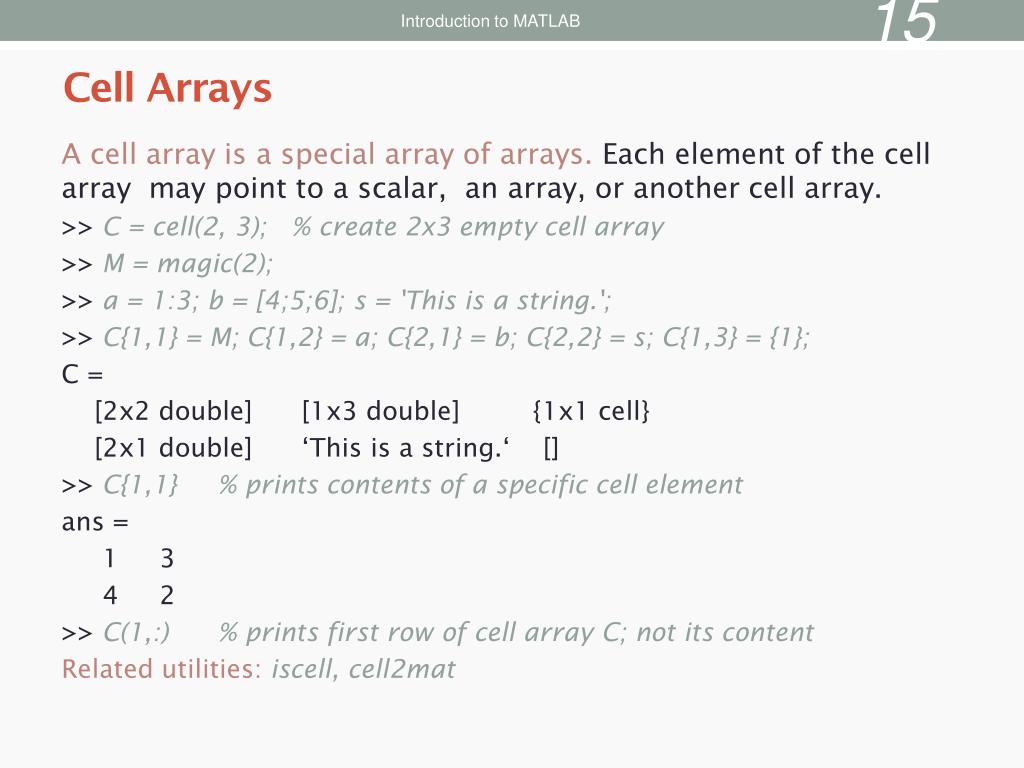 Introduction to MATLAB

15

Cell Arrays

A cell array is a special array of arrays. Each element of the cell array may point to a scalar, an array, or another cell array.

>> C = cell(2, 3); % create 2x3 empty cell array

>> M = magic(2);

>> a = 1:3; b = [4;5;6]; s = 'This is a string.';

>> C{1,1} = M; C{1,2} = a; C{2,1} = b; C{2,2} = s; C{1,3} = {1};

C =

[2x2 double] [1x3 double] {1x1 cell}

[2x1 double] ‘This is a string.‘ []

>> C{1,1} % prints contents of a specific cell element

ans =

1 3

4 2

>> C(1,:) % prints first row of cell array C; not its content

Related utilities: iscell, cell2mat